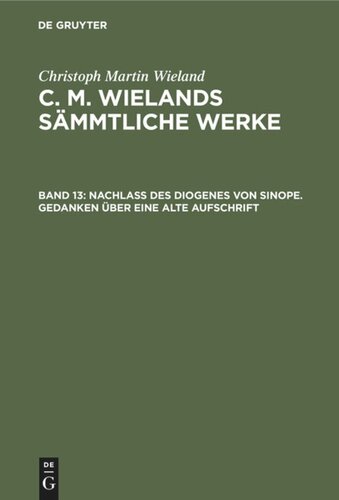 DE GRUYTER

Christoph Martin Wieland
C. M. WIELANDS SÄMMTLICHE WERKE

BAND 13: NACHLASS DES DIOGENES VON SINOPE. GEDANKEN ÜBER EINE ALTE AUFSCHRIFT

DE
G